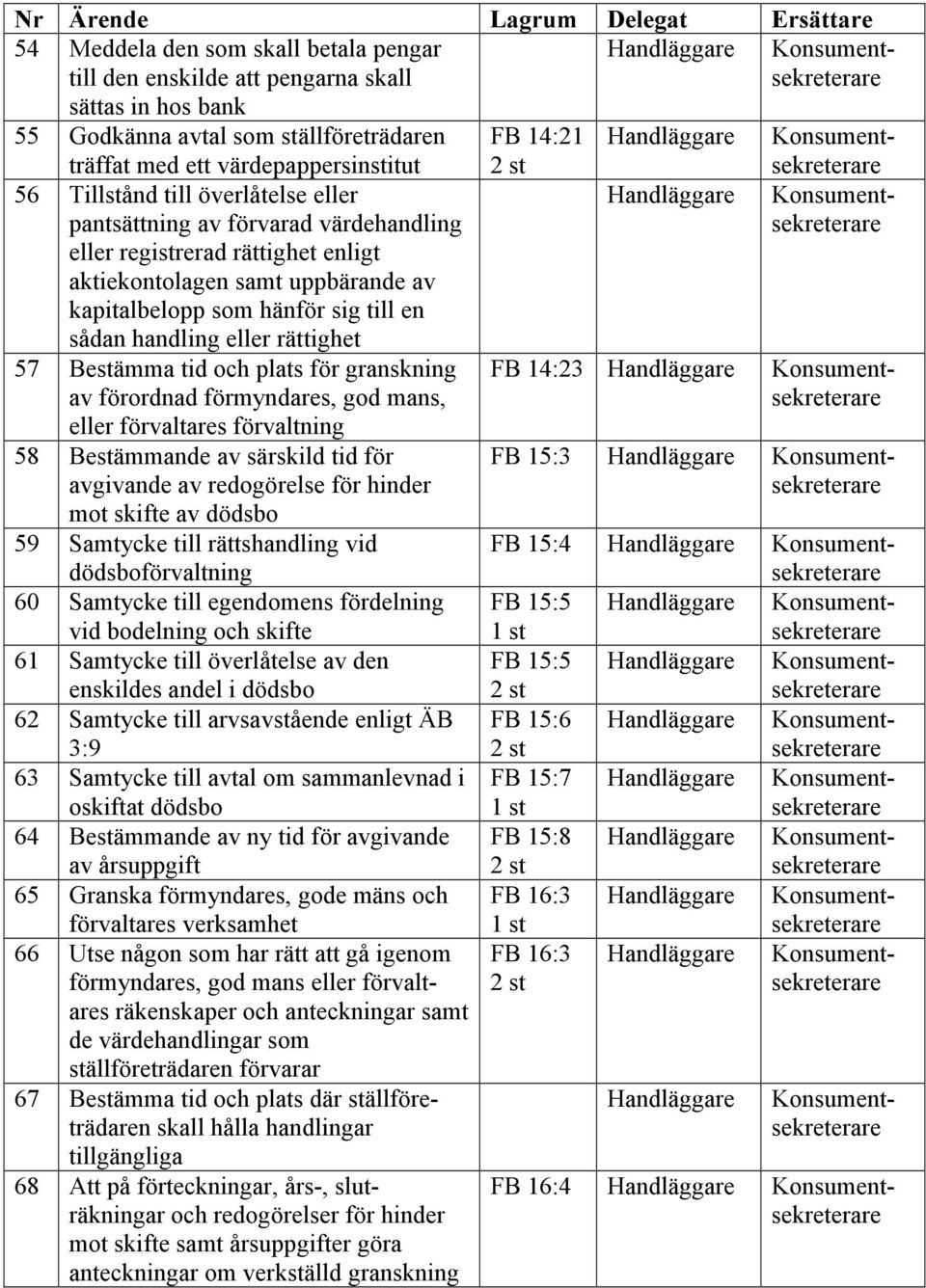 | Nr | Ärende | Lagrum | Delegat | Ersättare |
|---|---|---|---|---|
| 54 | Meddela den som skall betala pengar till den enskilde att pengarna skall sättas in hos bank | | Handläggare | Konsumentsekreterare |
| 55 | Godkänna avtal som ställföreträdaren träffat med ett värdepappersinstitut | FB 14:21 2 st | Handläggare | Konsumentsekreterare |
| 56 | Tillstånd till överlåtelse eller pantsättning av förvarad värdehandling eller registrerad rättighet enligt aktiekontolagen samt uppbärande av kapitalbelopp som hänför sig till en sådan handling eller rättighet | | Handläggare | Konsumentsekreterare |
| 57 | Bestämma tid och plats för granskning av förordnad förmyndares, god mans, eller förvaltares förvaltning | FB 14:23 | Handläggare | Konsumentsekreterare |
| 58 | Bestämmande av särskild tid för avgivande av redogörelse för hinder mot skifte av dödsbo | FB 15:3 | Handläggare | Konsumentsekreterare |
| 59 | Samtycke till rättshandling vid dödsboförvaltning | FB 15:4 | Handläggare | Konsumentsekreterare |
| 60 | Samtycke till egendomens fördelning vid bodelning och skifte | FB 15:5 1 st | Handläggare | Konsumentsekreterare |
| 61 | Samtycke till överlåtelse av den enskildes andel i dödsbo | FB 15:5 2 st | Handläggare | Konsumentsekreterare |
| 62 | Samtycke till arvsavstående enligt ÄB 3:9 | FB 15:6 2 st | Handläggare | Konsumentsekreterare |
| 63 | Samtycke till avtal om sammanlevnad i oskiftat dödsbo | FB 15:7 1 st | Handläggare | Konsumentsekreterare |
| 64 | Bestämmande av ny tid för avgivande av årsuppgift | FB 15:8 2 st | Handläggare | Konsumentsekreterare |
| 65 | Granska förmyndares, gode mäns och förvaltares verksamhet | FB 16:3 1 st | Handläggare | Konsumentsekreterare |
| 66 | Utse någon som har rätt att gå igenom förmyndares, god mans eller förvaltares räkenskaper och anteckningar samt de värdehandlingar som ställföreträdaren förvarar | FB 16:3 2 st | Handläggare | Konsumentsekreterare |
| 67 | Bestämma tid och plats där ställföreträdaren skall hålla handlingar tillgängliga | | Handläggare | Konsumentsekreterare |
| 68 | Att på förteckningar, års-, sluträkningar och redogörelser för hinder mot skifte samt årsuppgifter göra anteckningar om verkställd granskning | FB 16:4 | Handläggare | Konsumentsekreterare |